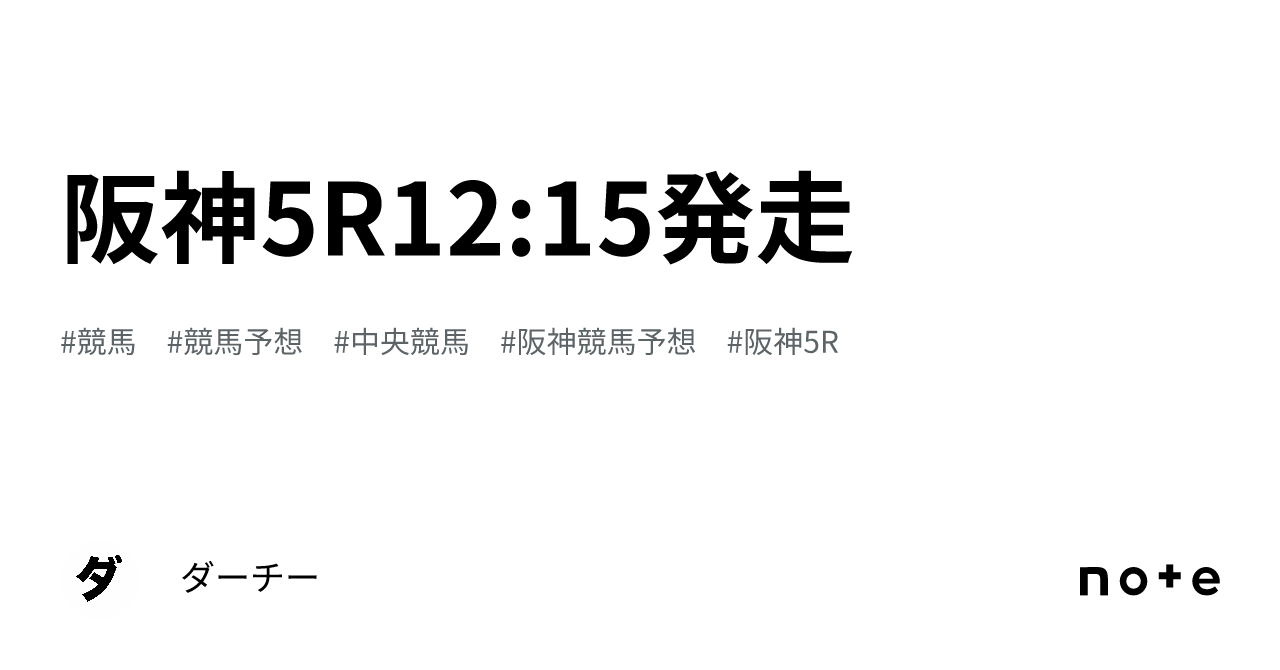 阪神5R12:15発走

#競馬　#競馬予想　#中央競馬　#阪神競馬予想　#阪神5R

ダ

ダーチー

note